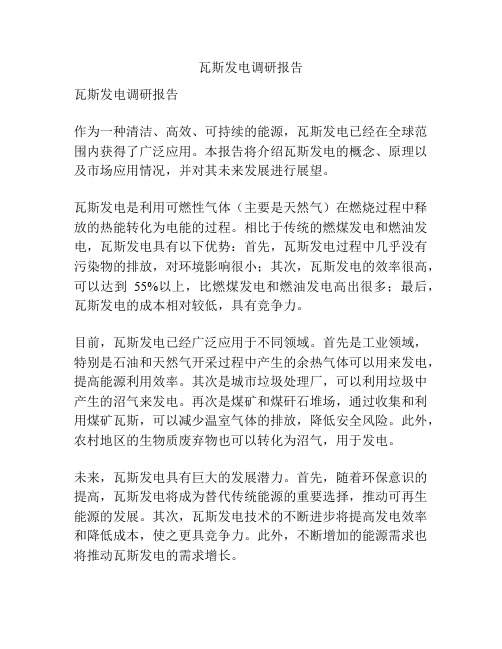 瓦斯发电调研报告

瓦斯发电调研报告

作为一种清洁、高效、可持续的能源，瓦斯发电已经在全球范围内获得了广泛应用。本报告将介绍瓦斯发电的概念、原理以及市场应用情况，并对其未来发展进行展望。

瓦斯发电是利用可燃性气体（主要是天然气）在燃烧过程中释放的热能转化为电能的过程。相比于传统的燃煤发电和燃油发电，瓦斯发电具有以下优势：首先，瓦斯发电过程中几乎没有污染物的排放，对环境影响很小；其次，瓦斯发电的效率很高，可以达到 55%以上，比燃煤发电和燃油发电高出很多；最后，瓦斯发电的成本相对较低，具有竞争力。

目前，瓦斯发电已经广泛应用于不同领域。首先是工业领域，特别是石油和天然气开采过程中产生的余热气体可以用来发电，提高能源利用效率。其次是城市垃圾处理厂，可以利用垃圾中产生的沼气来发电。再次是煤矿和煤矸石堆场，通过收集和利用煤矿瓦斯，可以减少温室气体的排放，降低安全风险。此外，农村地区的生物质废弃物也可以转化为沼气，用于发电。

未来，瓦斯发电具有巨大的发展潜力。首先，随着环保意识的提高，瓦斯发电将成为替代传统能源的重要选择，推动可再生能源的发展。其次，瓦斯发电技术的不断进步将提高发电效率和降低成本，使之更具竞争力。此外，不断增加的能源需求也将推动瓦斯发电的需求增长。